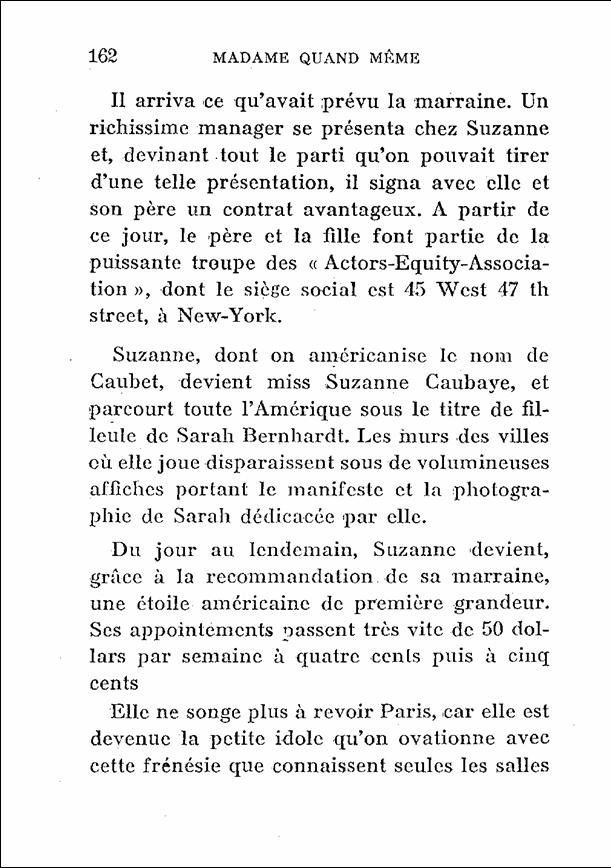 162 MADAME QUAND MÊME

Il arriva ce qu'avait prévu la marraine. Un richissime manager se présenta chez Suzanne et, devinant tout le parti qu'on pouvait tirer d'une telle présentation, il signa avec elle et son père un contrat avantageux. A partir de ce jour, le père et la fille font partie de la puissante troupe des « Actors-Equity-Association », dont le siège social est 45 West 47 th street, à New-York.

Suzanne, dont on américanise le nom de Caubet, devient miss Suzanne Caubaye, et parcourt toute l'Amérique sous le titre de filleule de Sarah Bernhardt. Les murs des villes où elle joue disparaissent sous de volumineuses affiches portant le manifeste et la photographie de Sarah dédicacée par elle.

Du jour au lendemain, Suzanne devient, grâce à la recommandation de sa marraine, une étoile américaine de première grandeur. Ses appointements passent très vite de 50 dollars par semaine à quatre cents puis à cinq cents

Elle ne songe plus à revoir Paris, car elle est devenue la petite idole qu'on ovationne avec cette frénésie que connaissent seules les salles